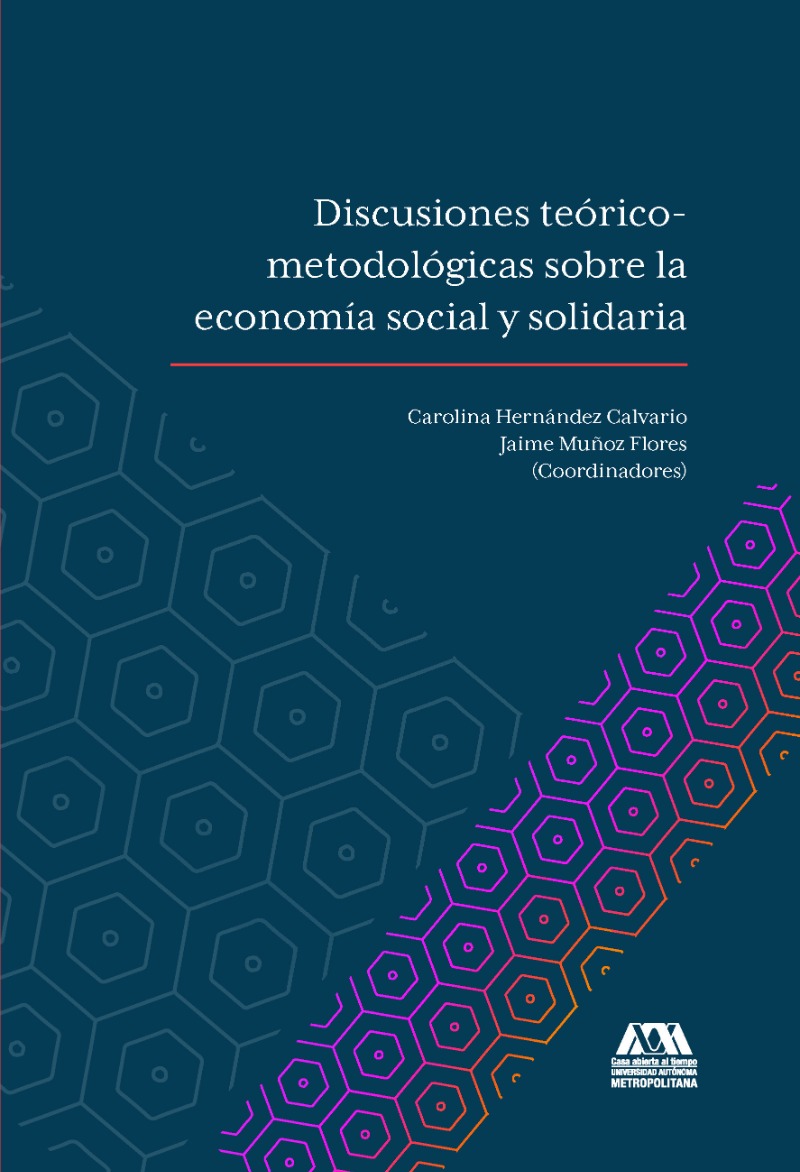 Discusiones teórico-metodológicas sobre la economía social y solidaria

Carolina Hernández Calvario
Jaime Muñoz Flores
(Coordinadores)

Casa abierta al tiempo
UNIVERSIDAD AUTÓNOMA
METROPOLITANA